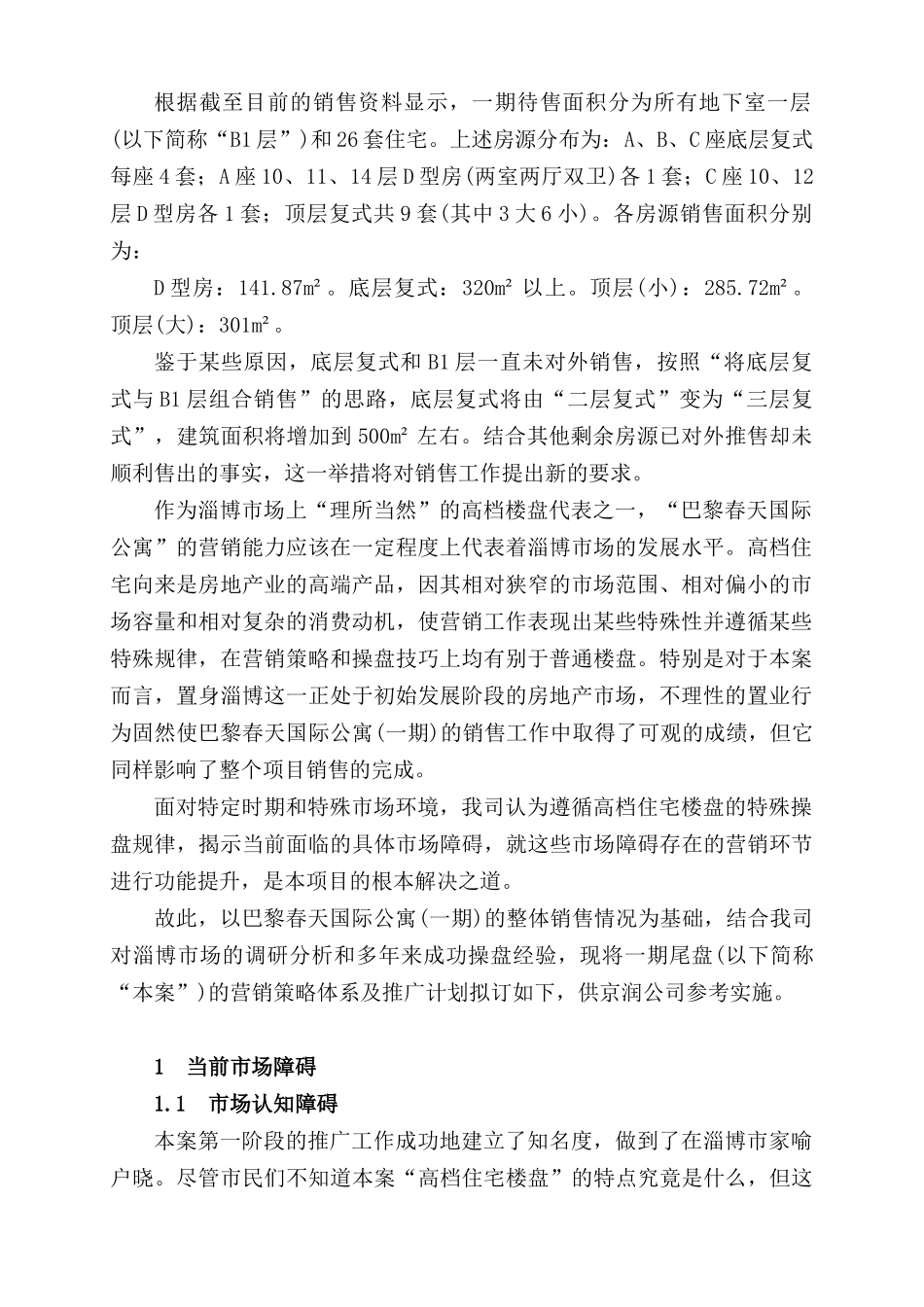 根据截至目前的销售资料显示，一期待售面积分为所有地下室一层(以下简称“B1层”)和26套住宅。上述房源分布为：A、B、C座底层复式每座4套；A座10、11、14层D型房(两室两厅双卫)各1套；C座10、12层D型房各1套；顶层复式共9套(其中3大6小)。各房源销售面积分别为：

D型房：141.87m²。底层复式：320m² 以上。顶层(小)：285.72m²。顶层(大)：301m²。

鉴于某些原因，底层复式和B1层一直未对外销售，按照“将底层复式与B1层组合销售”的思路，底层复式将由“二层复式”变为“三层复式”，建筑面积将增加到500m² 左右。结合其他剩余房源已对外推售却未顺利售出的事实，这一举措将对销售工作提出新的要求。

作为淄博市场上“理所当然”的高档楼盘代表之一，“巴黎春天国际公寓”的营销能力应该在一定程度上代表着淄博市场的发展水平。高档住宅向来是房地产业的高端产品，因其相对狭窄的市场范围、相对偏小的市场容量和相对复杂的消费动机，使营销工作表现出某些特殊性并遵循某些特殊规律，在营销策略和操盘技巧上均有别于普通楼盘。特别是对于本案而言，置身淄博这一正处于初始发展阶段的房地产市场，不理性的置业行为固然使巴黎春天国际公寓(一期)的销售工作中取得了可观的成绩，但它同样影响了整个项目销售的完成。

面对特定时期和特殊市场环境，我司认为遵循高档住宅楼盘的特殊操盘规律，揭示当前面临的具体市场障碍，就这些市场障碍存在的营销环节进行功能提升，是本项目的根本解决之道。

故此，以巴黎春天国际公寓(一期)的整体销售情况为基础，结合我司对淄博市场的调研分析和多年来成功操盘经验，现将一期尾盘(以下简称“本案”)的营销策略体系及推广计划拟订如下，供京润公司参考实施。

1　当前市场障碍

1.1　市场认知障碍

本案第一阶段的推广工作成功地建立了知名度，做到了在淄博市家喻户晓。尽管市民们不知道本案“高档住宅楼盘”的特点究竟是什么，但这